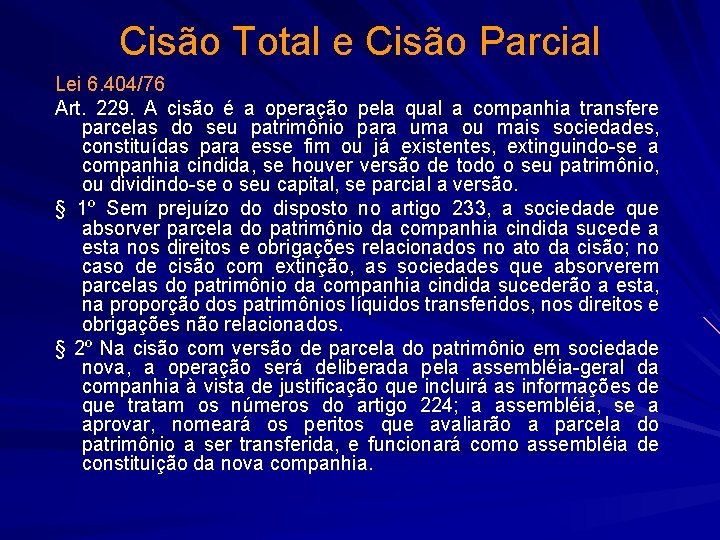 Cisão Total e Cisão Parcial

Lei 6.404/76

Art. 229. A cisão é a operação pela qual a companhia transfere parcelas do seu patrimônio para uma ou mais sociedades, constituídas para esse fim ou já existentes, extinguindo-se a companhia cindida, se houver versão de todo o seu patrimônio, ou dividindo-se o seu capital, se parcial a versão.

§ 1º Sem prejuízo do disposto no artigo 233, a sociedade que absorver parcela do patrimônio da companhia cindida sucede a esta nos direitos e obrigações relacionados no ato da cisão; no caso de cisão com extinção, as sociedades que absorverem parcelas do patrimônio da companhia cindida sucederão a esta, na proporção dos patrimônios líquidos transferidos, nos direitos e obrigações não relacionados.

§ 2º Na cisão com versão de parcela do patrimônio em sociedade nova, a operação será deliberada pela assembléia-geral da companhia à vista de justificação que incluirá as informações de que tratam os números do artigo 224; a assembléia, se a aprovar, nomeará os peritos que avaliarão a parcela do patrimônio a ser transferida, e funcionará como assembléia de constituição da nova companhia.